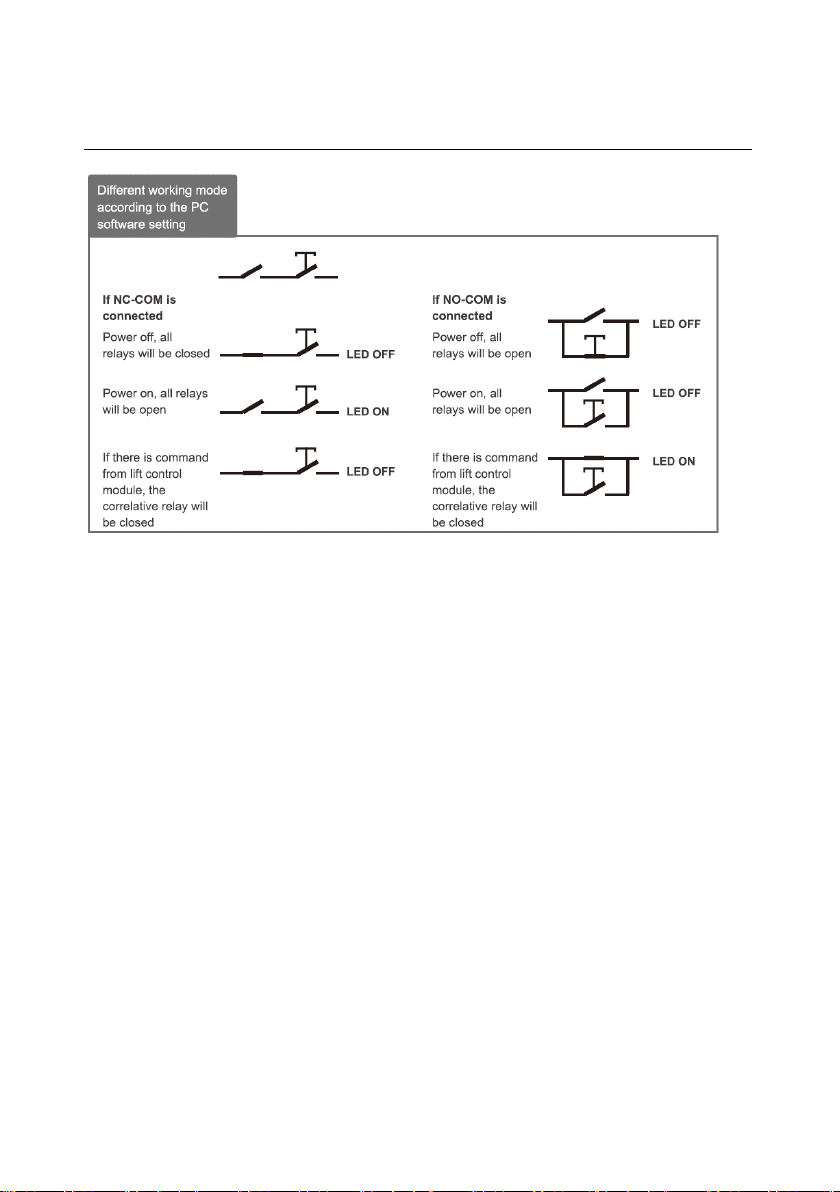 Different working mode according to the PC software setting

If NC-COM is connected

Power off, all relays will be closed

LED OFF

Power on, all relays will be open

LED ON

If there is command from lift control module, the correlative relay will be closed

LED OFF

If NO-COM is connected

Power off, all relays will be open

LED OFF

Power on, all relays will be open

LED OFF

If there is command from lift control module, the correlative relay will be closed

LED ON